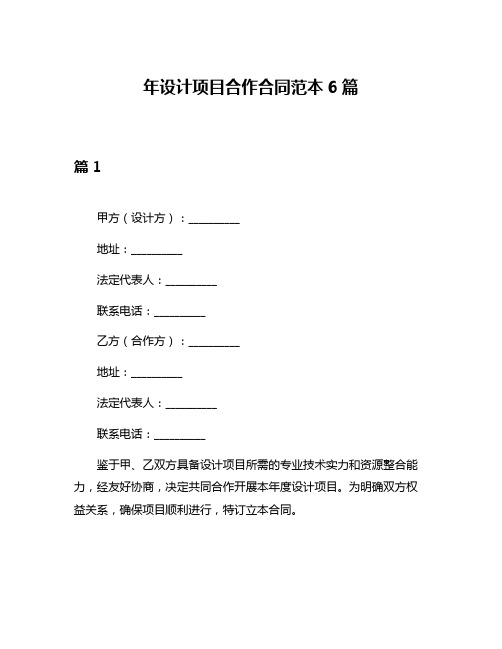 年设计项目合作合同范本 6 篇

篇 1

甲方（设计方）：__________

地址：__________

法定代表人：__________

联系电话：__________

乙方（合作方）：__________

地址：__________

法定代表人：__________

联系电话：__________

鉴于甲、乙双方具备设计项目所需的专业技术实力和资源整合能力，经友好协商，决定共同合作开展本年度设计项目。为明确双方权益关系，确保项目顺利进行，特订立本合同。